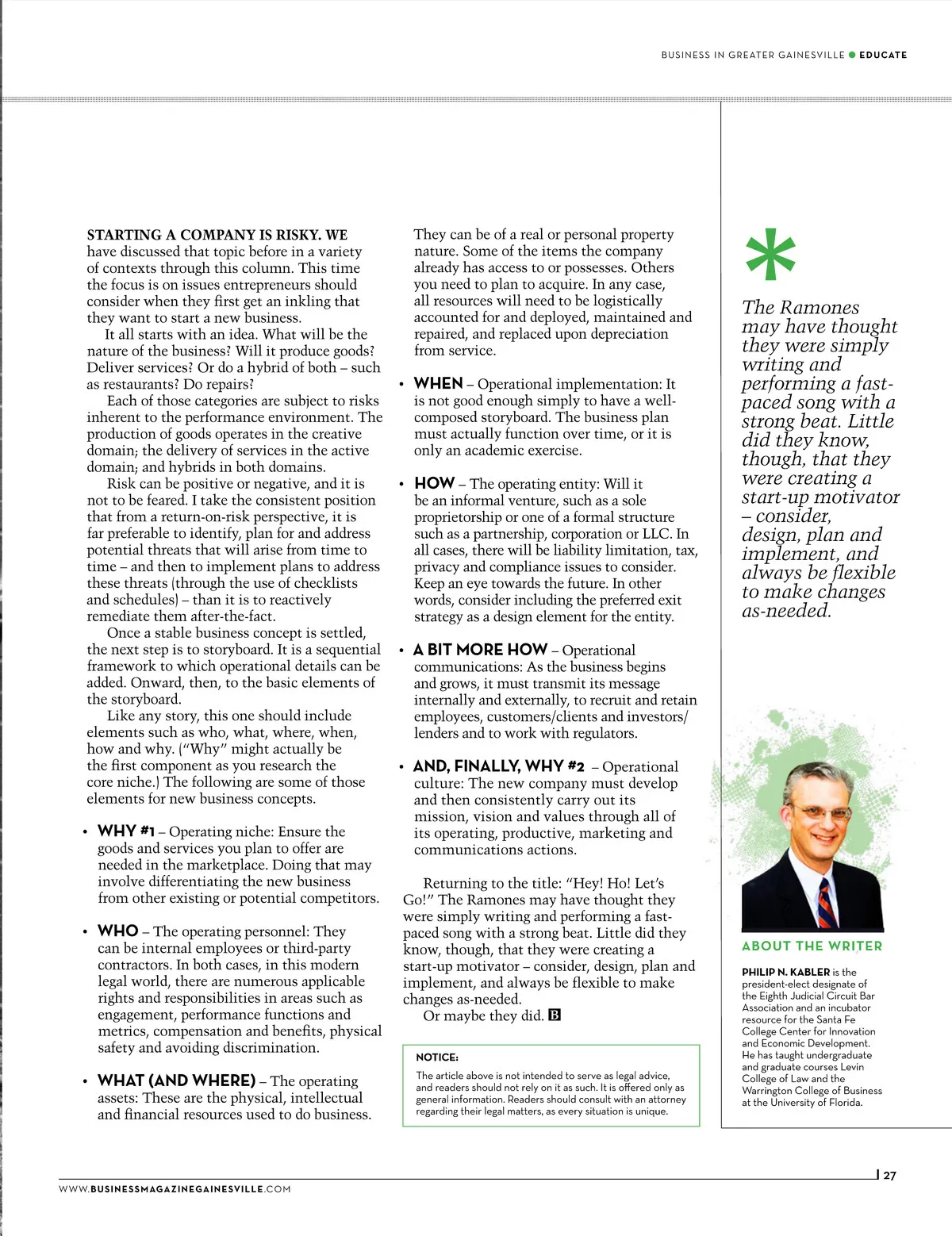 BUSINESS IN GREATER GAINESVILLE ● EDUCATE

STARTING A COMPANY IS RISKY. WE have discussed that topic before in a variety of contexts through this column. This time the focus is on issues entrepreneurs should consider when they first get an inkling that they want to start a new business.

It all starts with an idea. What will be the nature of the business? Will it produce goods? Deliver services? Or do a hybrid of both – such as restaurants? Do repairs?

Each of those categories are subject to risks inherent to the performance environment. The production of goods operates in the creative domain; the delivery of services in the active domain; and hybrids in both domains.

Risk can be positive or negative, and it is not to be feared. I take the consistent position that from a return-on-risk perspective, it is far preferable to identify, plan for and address potential threats that will arise from time to time – and then to implement plans to address these threats (through the use of checklists and schedules) – than it is to reactively remediate them after-the-fact.

Once a stable business concept is settled, the next step is to storyboard. It is a sequential framework to which operational details can be added. Onward, then, to the basic elements of the storyboard.

Like any story, this one should include elements such as who, what, where, when, how and why. ("Why" might actually be the first component as you research the core niche.) The following are some of those elements for new business concepts.

• WHY #1 – Operating niche: Ensure the goods and services you plan to offer are needed in the marketplace. Doing that may involve differentiating the new business from other existing or potential competitors.

• WHO – The operating personnel: They can be internal employees or third-party contractors. In both cases, in this modern legal world, there are numerous applicable rights and responsibilities in areas such as engagement, performance functions and metrics, compensation and benefits, physical safety and avoiding discrimination.

• WHAT (AND WHERE) – The operating assets: These are the physical, intellectual and financial resources used to do business. They can be of a real or personal property nature. Some of the items the company already has access to or possesses. Others you need to plan to acquire. In any case, all resources will need to be logistically accounted for and deployed, maintained and repaired, and replaced upon depreciation from service.

• WHEN – Operational implementation: It is not good enough simply to have a well-composed storyboard. The business plan must actually function over time, or it is only an academic exercise.

• HOW – The operating entity: Will it be an informal venture, such as a sole proprietorship or one of a formal structure such as a partnership, corporation or LLC. In all cases, there will be liability limitation, tax, privacy and compliance issues to consider. Keep an eye towards the future. In other words, consider including the preferred exit strategy as a design element for the entity.

• A BIT MORE HOW – Operational communications: As the business begins and grows, it must transmit its message internally and externally, to recruit and retain employees, customers/clients and investors/lenders and to work with regulators.

• AND, FINALLY, WHY #2 – Operational culture: The new company must develop and then consistently carry out its mission, vision and values through all of its operating, productive, marketing and communications actions.

Returning to the title: "Hey! Ho! Let's Go!" The Ramones may have thought they were simply writing and performing a fast-paced song with a strong beat. Little did they know, though, that they were creating a start-up motivator – consider, design, plan and implement, and always be flexible to make changes as-needed.

Or maybe they did. B

NOTICE:

The article above is not intended to serve as legal advice, and readers should not rely on it as such. It is offered only as general information. Readers should consult with an attorney regarding their legal matters, as every situation is unique.

*

The Ramones may have thought they were simply writing and performing a fast-paced song with a strong beat. Little did they know, though, that they were creating a start-up motivator – consider, design, plan and implement, and always be flexible to make changes as-needed.

ABOUT THE WRITER

PHILIP N. KABLER is the president-elect designate of the Eighth Judicial Circuit Bar Association and an incubator resource for the Santa Fe College Center for Innovation and Economic Development. He has taught undergraduate and graduate courses Levin College of Law and the Warrington College of Business at the University of Florida.

27

WWW.BUSINESSMAGAZINEGAINESVILLE.COM